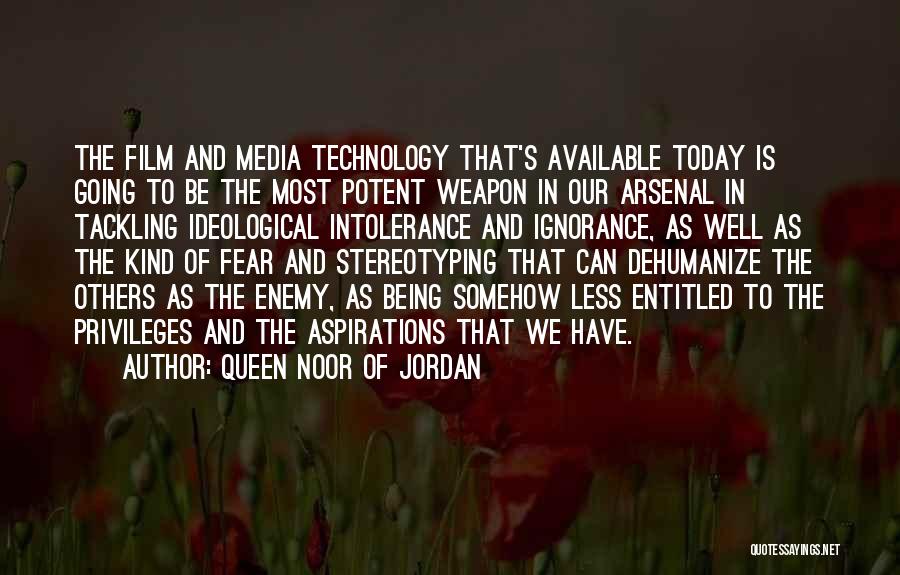 THE FILM AND MEDIA TECHNOLOGY THAT'S AVAILABLE TODAY IS GOING TO BE THE MOST POTENT WEAPON IN OUR ARSENAL IN TACKLING IDEOLOGICAL INTOLERANCE AND IGNORANCE, AS WELL AS THE KIND OF FEAR AND STEREOTYPING THAT CAN DEHUMANIZE THE OTHERS AS THE ENEMY, AS BEING SOMEHOW LESS ENTITLED TO THE PRIVILEGES AND THE ASPIRATIONS THAT WE HAVE.
AUTHOR: QUEEN NOOR OF JORDAN

QUOTESSAYINGS.NET